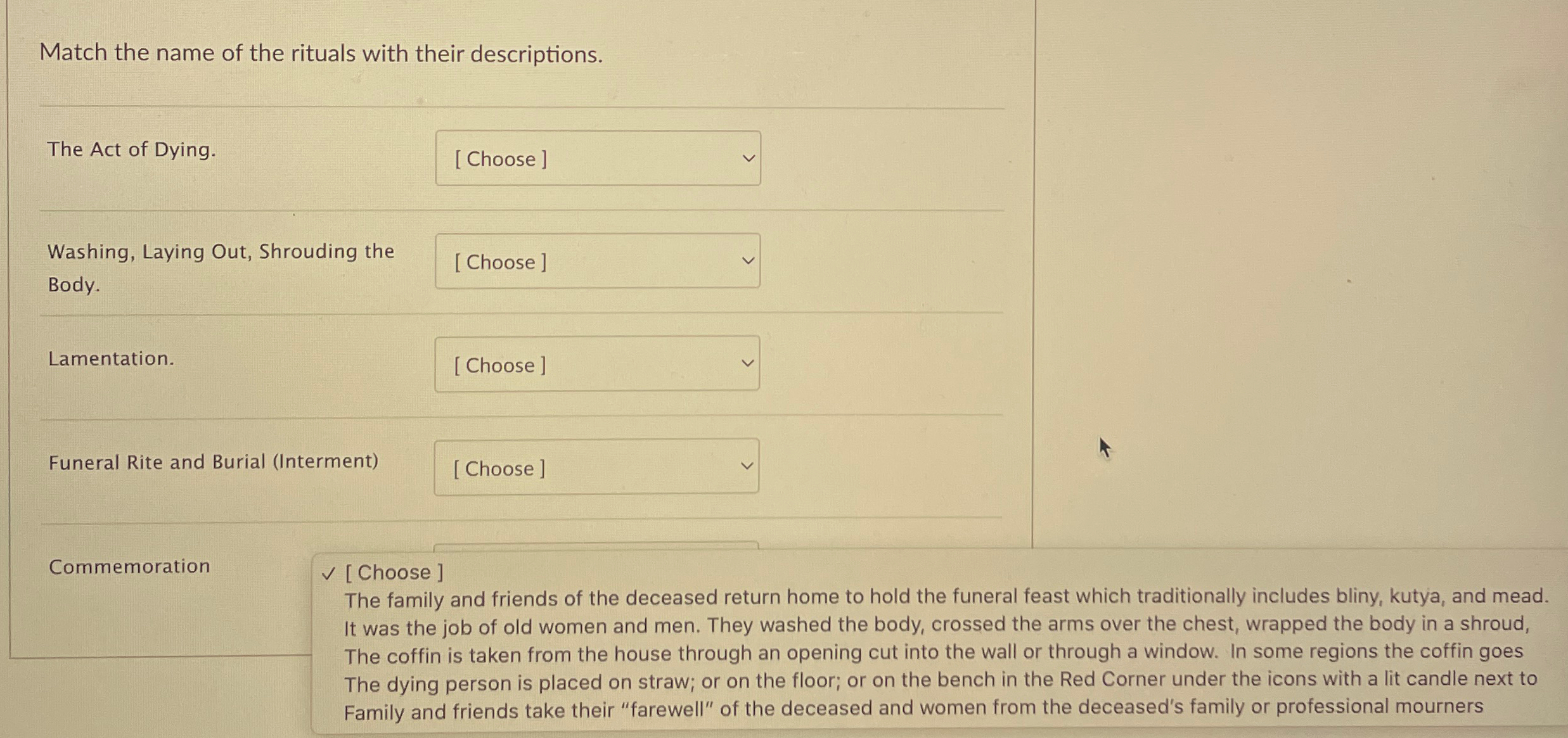 Match the name of the rituals with their descriptions.

The Act of Dying.

[ Choose ]

Washing, Laying Out, Shrouding the Body.

[ Choose ]

Lamentation.

[ Choose ]

Funeral Rite and Burial (Interment)

[ Choose ]

Commemoration

✓ [ Choose ]
The family and friends of the deceased return home to hold the funeral feast which traditionally includes bliny, kutya, and mead.
It was the job of old women and men. They washed the body, crossed the arms over the chest, wrapped the body in a shroud,
The coffin is taken from the house through an opening cut into the wall or through a window. In some regions the coffin goes
The dying person is placed on straw; or on the floor; or on the bench in the Red Corner under the icons with a lit candle next to
Family and friends take their "farewell" of the deceased and women from the deceased's family or professional mourners